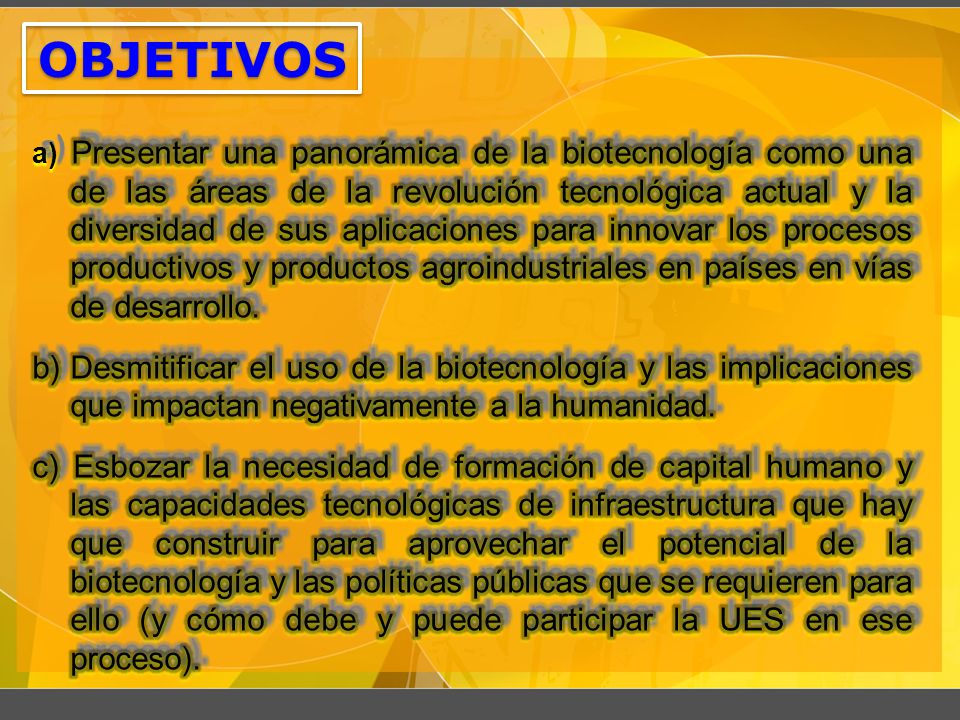 OBJETIVOS

a) Presentar una panorámica de la biotecnología como una de las áreas de la revolución tecnológica actual y la diversidad de sus aplicaciones para innovar los procesos productivos y productos agroindustriales en países en vías de desarrollo.

b) Desmitificar el uso de la biotecnología y las implicaciones que impactan negativamente a la humanidad.

c) Esbozar la necesidad de formación de capital humano y las capacidades tecnológicas de infraestructura que hay que construir para aprovechar el potencial de la biotecnología y las políticas públicas que se requieren para ello (y cómo debe y puede participar la UES en ese proceso).